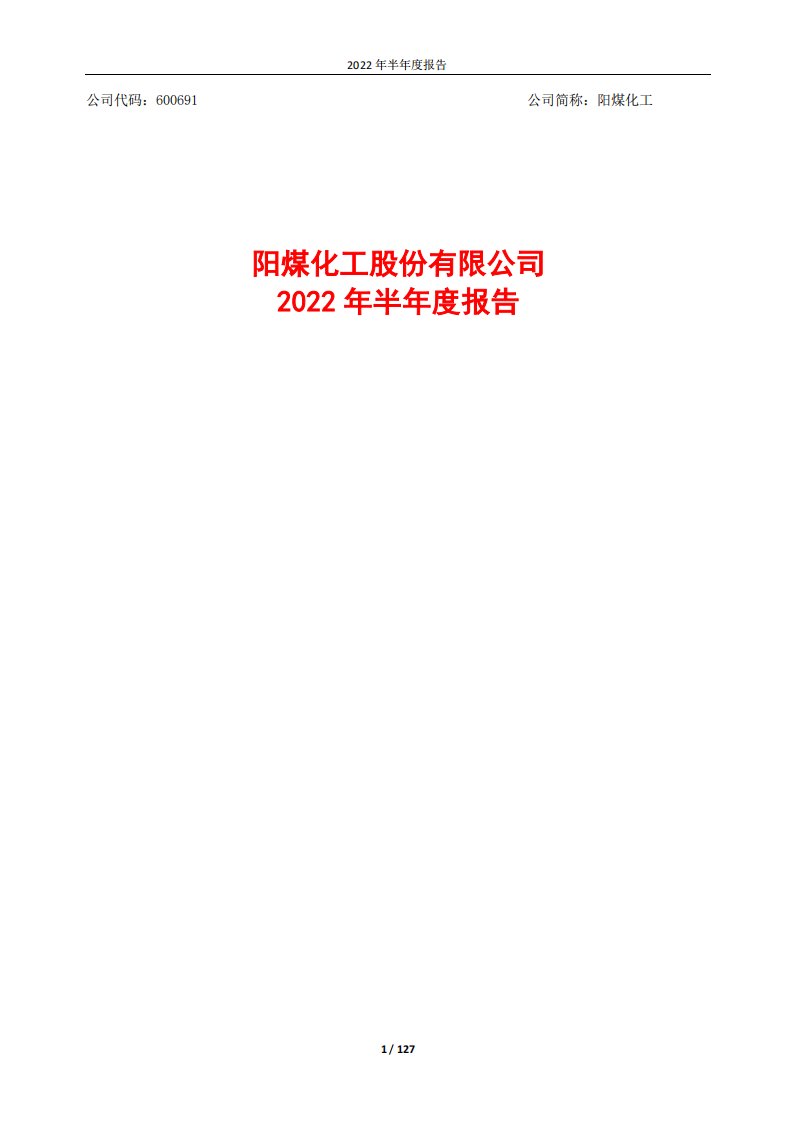 2022 年半年度报告

公司代码：600691

公司简称：阳煤化工

阳煤化工股份有限公司
2022 年半年度报告

1 / 127